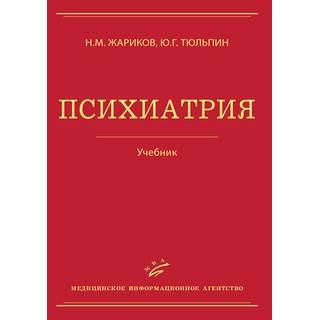 Н.М. ЖАРИКОВ, Ю.Г. ТЮЛЬПИН

ПСИХИАТРИЯ

Учебник

МИА

МЕДИЦИНСКОЕ ИНФОРМАЦИОННОЕ АГЕНТСТВО